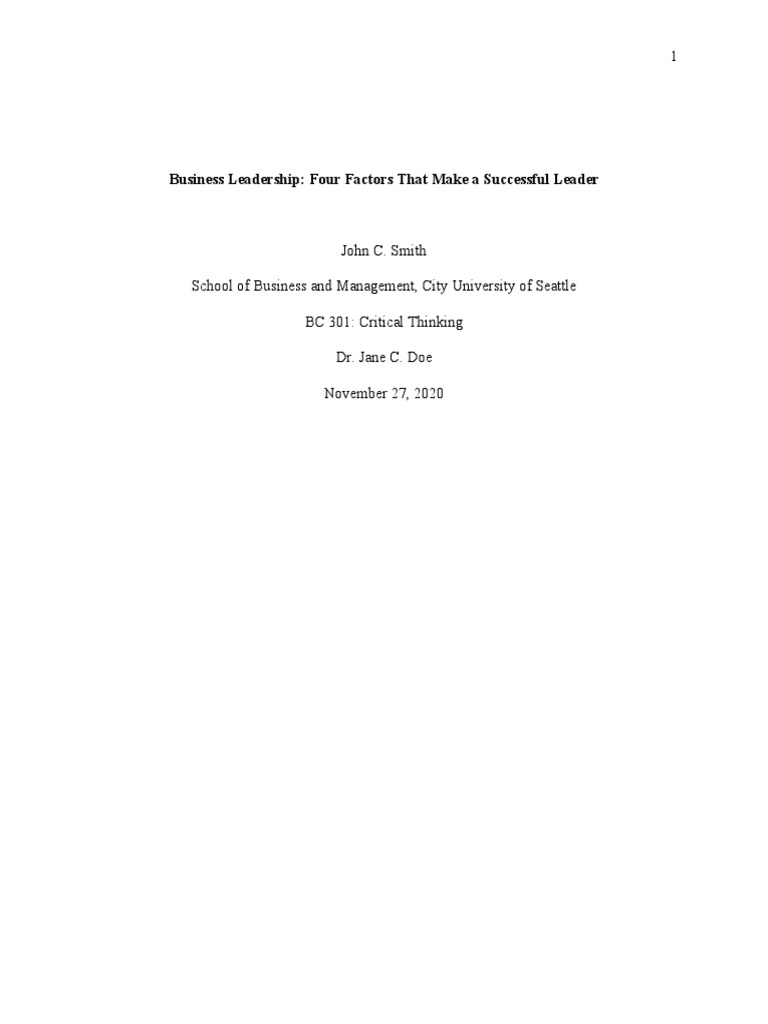 1

Business Leadership: Four Factors That Make a Successful Leader

John C. Smith

School of Business and Management, City University of Seattle

BC 301: Critical Thinking

Dr. Jane C. Doe

November 27, 2020